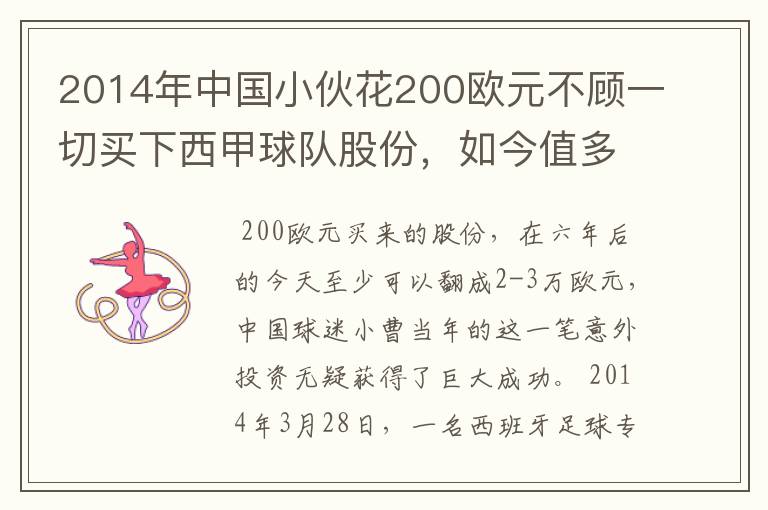 2014年中国小伙花200欧元不顾一切买下西甲球队股份，如今值多

200欧元买来的股份，在六年后的今天至少可以翻成2-3万欧元，中国球迷小曹当年的这一笔意外投资无疑获得了巨大成功。2014年3月28日，一名西班牙足球专